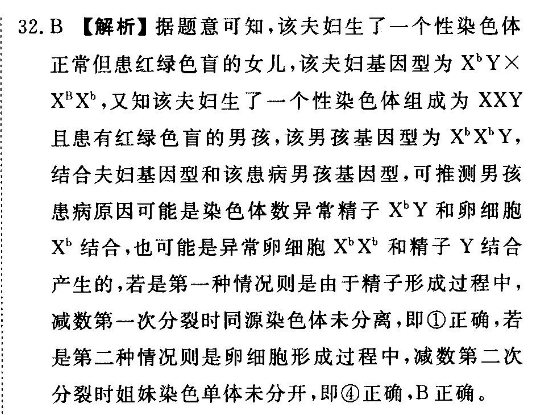 32. B 【解析】据题意可知，该夫妇生了一个性染色体正常但患红绿色盲的女儿，该夫妇基因型为 $X^bY \times X^BX^b$，又知该夫妇生了一个性染色体组成为 XXY 且患有红绿色盲的男孩，该男孩基因型为 $X^bX^bY$，结合夫妇基因型和该患病男孩基因型，可推测男孩患病原因可能是染色体数异常精子 $X^bY$ 和卵细胞 $X^b$ 结合，也可能是异常卵细胞 $X^bX^b$ 和精子 Y 结合产生的，若是第一种情况则是由于精子形成过程中，减数第一次分裂时同源染色体未分离，即①正确，若是第二种情况则是卵细胞形成过程中，减数第二次分裂时姐妹染色单体未分开，即④正确，B 正确。